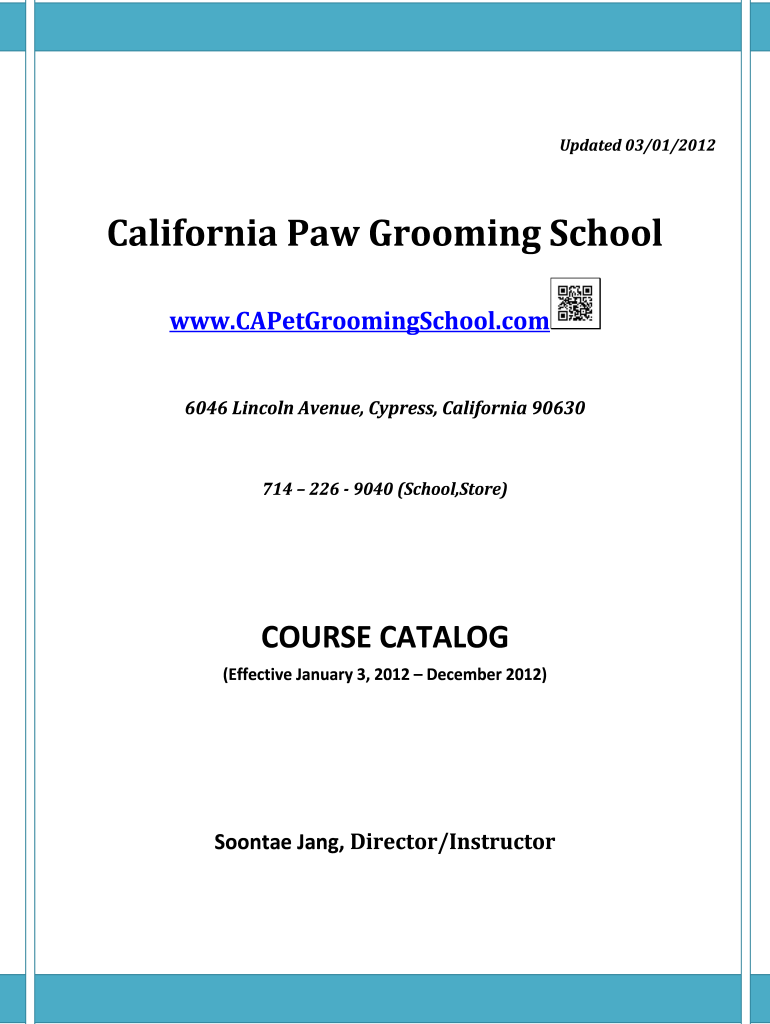 Updated 03/01/2012

California Paw Grooming School

www.CAPetGroomingSchool.com

6046 Lincoln Avenue, Cypress, California 90630

714 – 226 - 9040 (School,Store)

COURSE CATALOG

(Effective January 3, 2012 – December 2012)

Soontae Jang, Director/Instructor